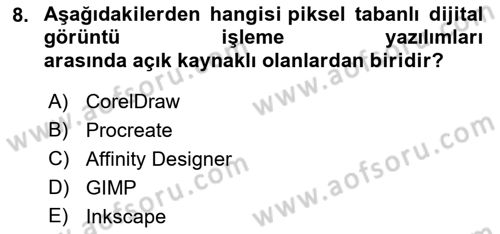 8. Aşağıdakilerden hangisi piksel tabanlı dijital görüntü işleme yazılımları arasında açık kaynaklı olanlardan biridir?

A) CorelDraw
B) Procreate
C) Affinity Designer
D) GIMP
E) Inkscape

www.aofsoru.com
www.aofsoru.com
www.aofsoru.com
www.aofsoru.com